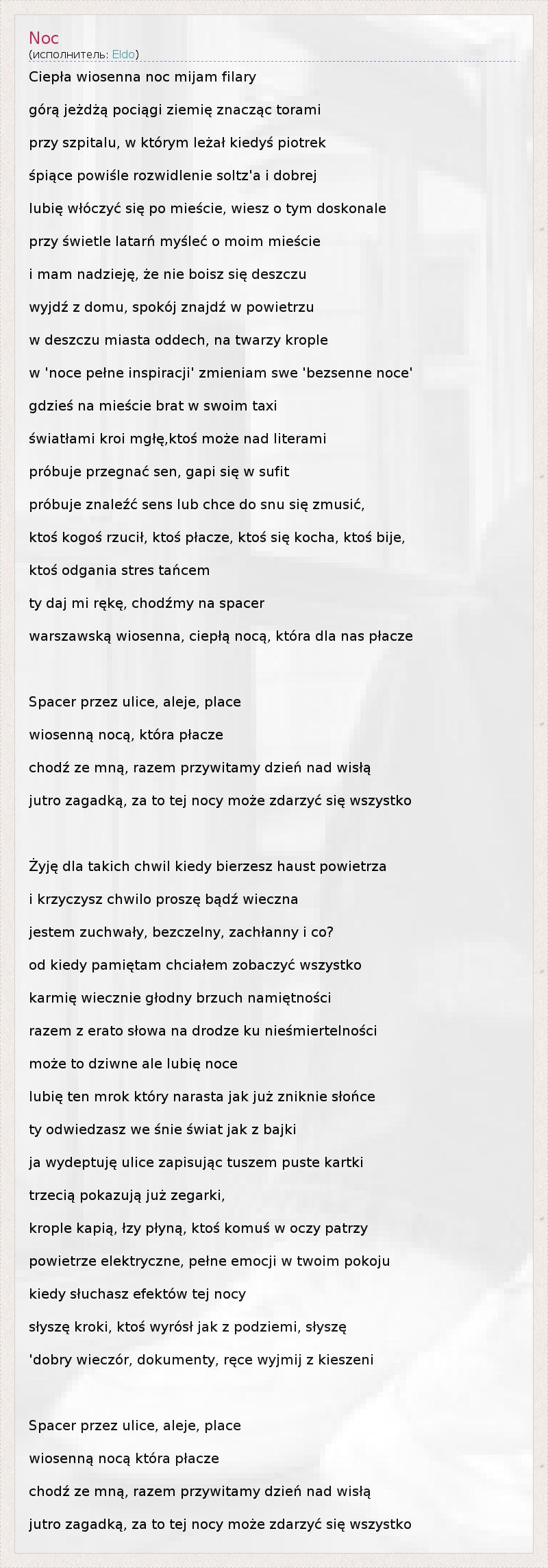 Noc
(исполнитель: Eldo)

Ciepła wiosenna noc mijam filary
górą jeżdżą pociągi ziemię znacząc torami
przy szpitalu, w którym leżał kiedyś piotrek
śpiące powiśle rozwidlenie soltz'a i dobrej
lubię włóczyć się po mieście, wiesz o tym doskonale
przy świetle latarń myśleć o moim mieście
i mam nadzieję, że nie boisz się deszczu
wyjdź z domu, spokój znajdź w powietrzu
w deszczu miasta oddech, na twarzy krople
w 'noce pełne inspiracji' zmieniam swe 'bezsenne noce'
gdzieś na mieście brat w swoim taxi
światłami kroi mgłę,ktoś może nad literami
próbuje przegnać sen, gapi się w sufit
próbuje znaleźć sens lub chce do snu się zmusić,
ktoś kogoś rzucił, ktoś płacze, ktoś się kocha, ktoś bije,
ktoś odgania stres tańcem
ty daj mi rękę, chodźmy na spacer
warszawską wiosenna, ciepłą nocą, która dla nas płacze

Spacer przez ulice, aleje, place
wiosenną nocą, która płacze
chodź ze mną, razem przywitamy dzień nad wisłą
jutro zagadką, za to tej nocy może zdarzyć się wszystko

Żyję dla takich chwil kiedy bierzesz haust powietrza
i krzyczysz chwilo proszę bądź wieczna
jestem zuchwały, bezczelny, zachłanny i co?
od kiedy pamiętam chciałem zobaczyć wszystko
karmię wiecznie głodny brzuch namiętności
razem z erato słowa na drodze ku nieśmiertelności
może to dziwne ale lubię noce
lubię ten mrok który narasta jak już zniknie słońce
ty odwiedzasz we śnie świat jak z bajki
ja wydeptuję ulice zapisując tuszem puste kartki
trzecią pokazują już zegarki,
krople kapią, łzy płyną, ktoś komuś w oczy patrzy
powietrze elektryczne, pełne emocji w twoim pokoju
kiedy słuchasz efektów tej nocy
słyszę kroki, ktoś wyrósł jak z podziemi, słyszę
'dobry wieczór, dokumenty, ręce wyjmij z kieszeni

Spacer przez ulice, aleje, place
wiosenną nocą która płacze
chodź ze mną, razem przywitamy dzień nad wisłą
jutro zagadką, za to tej nocy może zdarzyć się wszystko